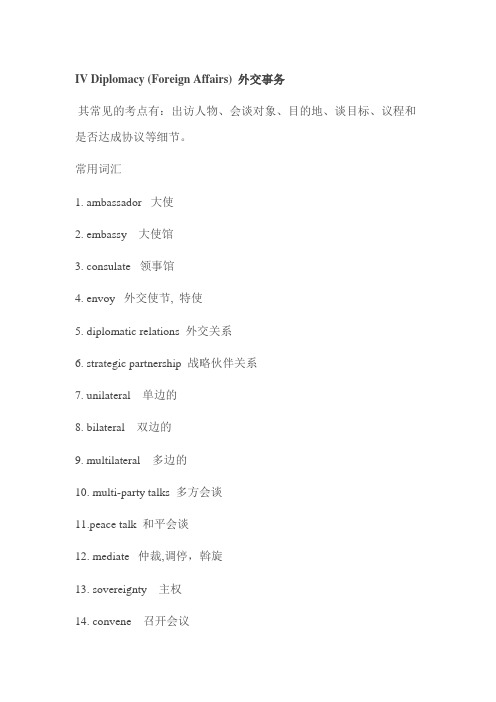 IV Diplomacy (Foreign Affairs) 外交事务

其常见的考点有：出访人物、会谈对象、目的地、谈目标、议程和是否达成协议等细节。

常用词汇

1. ambassador 大使

2. embassy 大使馆

3. consulate 领事馆

4. envoy 外交使节, 特使

5. diplomatic relations 外交关系

6. strategic partnership 战略伙伴关系

7. unilateral 单边的

8. bilateral 双边的

9. multilateral 多边的

10. multi-party talks 多方会谈

11.peace talk 和平会谈

12. mediate 仲裁,调停，斡旋

13. sovereignty 主权

14. convene 召开会议